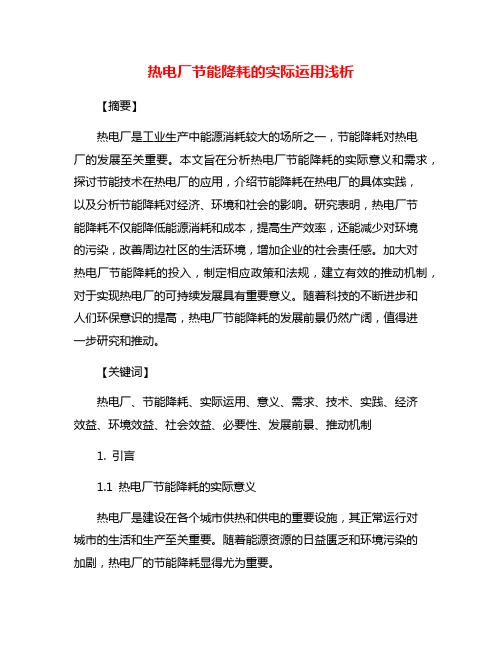 热电厂节能降耗的实际运用浅析

【摘要】

热电厂是工业生产中能源消耗较大的场所之一，节能降耗对热电厂的发展至关重要。本文旨在分析热电厂节能降耗的实际意义和需求，探讨节能技术在热电厂的应用，介绍节能降耗在热电厂的具体实践，以及分析节能降耗对经济、环境和社会的影响。研究表明，热电厂节能降耗不仅能降低能源消耗和成本，提高生产效率，还能减少对环境的污染，改善周边社区的生活环境，增加企业的社会责任感。加大对热电厂节能降耗的投入，制定相应政策和法规，建立有效的推动机制，对于实现热电厂的可持续发展具有重要意义。随着科技的不断进步和人们环保意识的提高，热电厂节能降耗的发展前景仍然广阔，值得进一步研究和推动。

【关键词】

热电厂、节能降耗、实际运用、意义、需求、技术、实践、经济效益、环境效益、社会效益、必要性、发展前景、推动机制

1. 引言

1.1 热电厂节能降耗的实际意义

热电厂是建设在各个城市供热和供电的重要设施，其正常运行对城市的生活和生产至关重要。随着能源资源的日益匮乏和环境污染的加剧，热电厂的节能降耗显得尤为重要。